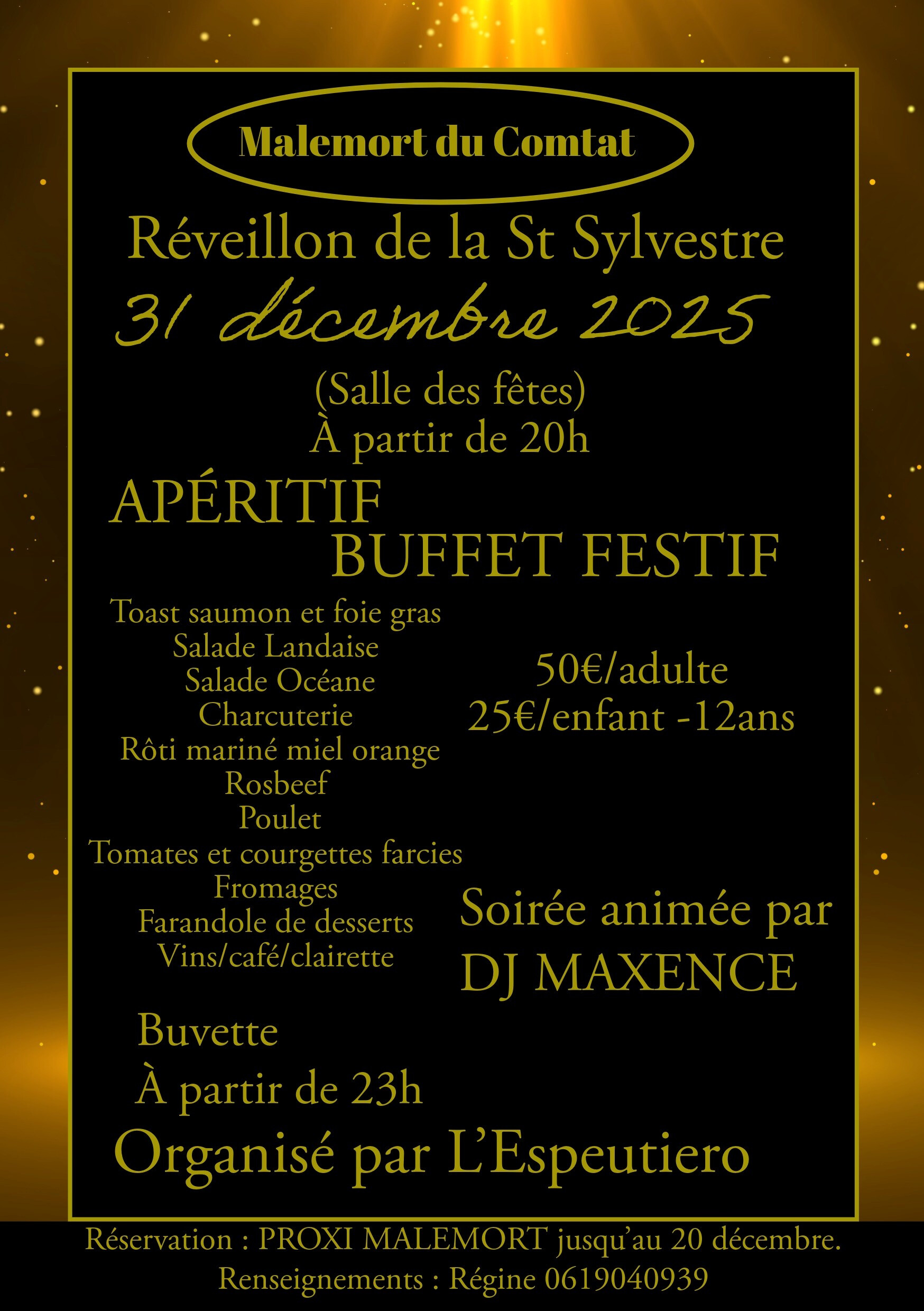 Malemort du Comtat

Réveillon de la St Sylvestre
31 décembre 2025

(Salle des fêtes)
À partir de 20h

APÉRITIF
BUFFET FESTIF

Toast saumon et foie gras
Salade Landaise
Salade Océane
Charcuterie
Rôti mariné miel orange
Rosbeef
Poulet
Tomates et courgettes farcies
Fromages
Farandole de desserts
Vins/café/clairette

50€/adulte
25€/enfant -12ans

Soirée animée par
DJ MAXENCE

Buvette
À partir de 23h

Organisé par L'Espeutiero

Réservation : PROXI MALEMORT jusqu'au 20 décembre.
Renseignements : Régine 0619040939